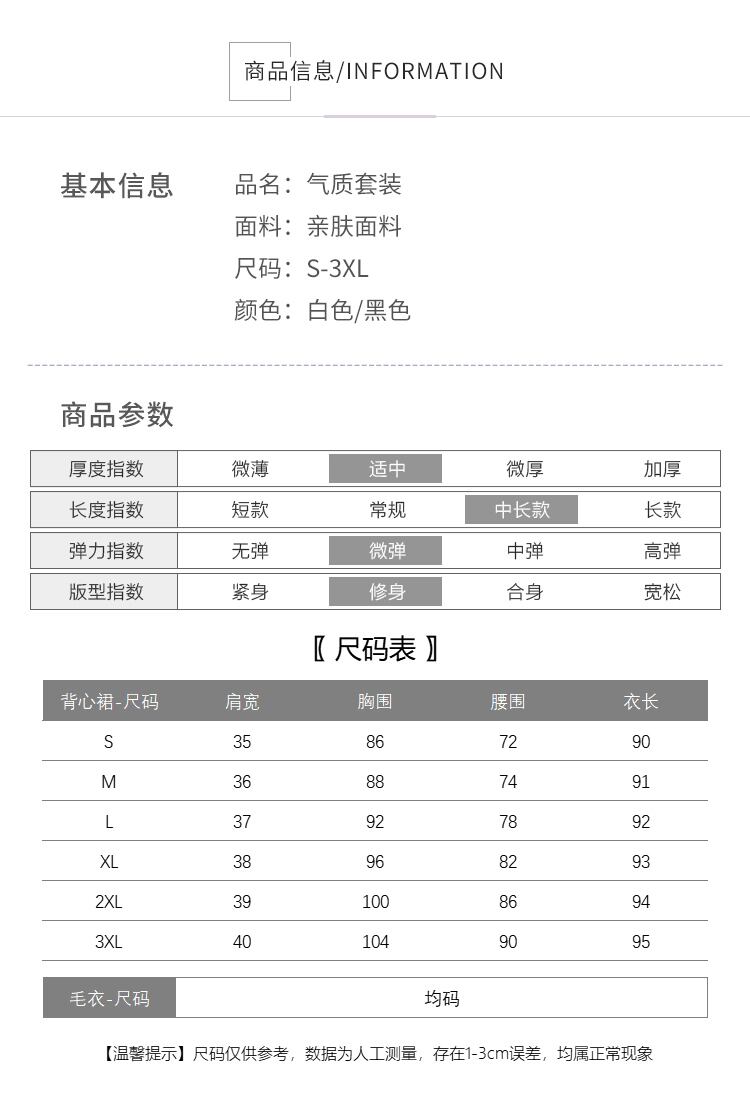 商品信息/INFORMATION

基本信息
品名：气质套装
面料：亲肤面料
尺码：S-3XL
颜色：白色/黑色

商品参数

| 厚度指数 | 微薄 | 适中 | 微厚 | 加厚 |
|---|---|---|---|---|
| 长度指数 | 短款 | 常规 | 中长款 | 长款 |
| 弹力指数 | 无弹 | 微弹 | 中弹 | 高弹 |
| 版型指数 | 紧身 | 修身 | 合身 | 宽松 |

〖 尺码表 〗

| 背心裙-尺码 | 肩宽 | 胸围 | 腰围 | 衣长 |
|---|---|---|---|---|
| S | 35 | 86 | 72 | 90 |
| M | 36 | 88 | 74 | 91 |
| L | 37 | 92 | 78 | 92 |
| XL | 38 | 96 | 82 | 93 |
| 2XL | 39 | 100 | 86 | 94 |
| 3XL | 40 | 104 | 90 | 95 |

| 毛衣-尺码 | 均码 |
|---|---|

【温馨提示】尺码仅供参考，数据为人工测量，存在1-3cm误差，均属正常现象